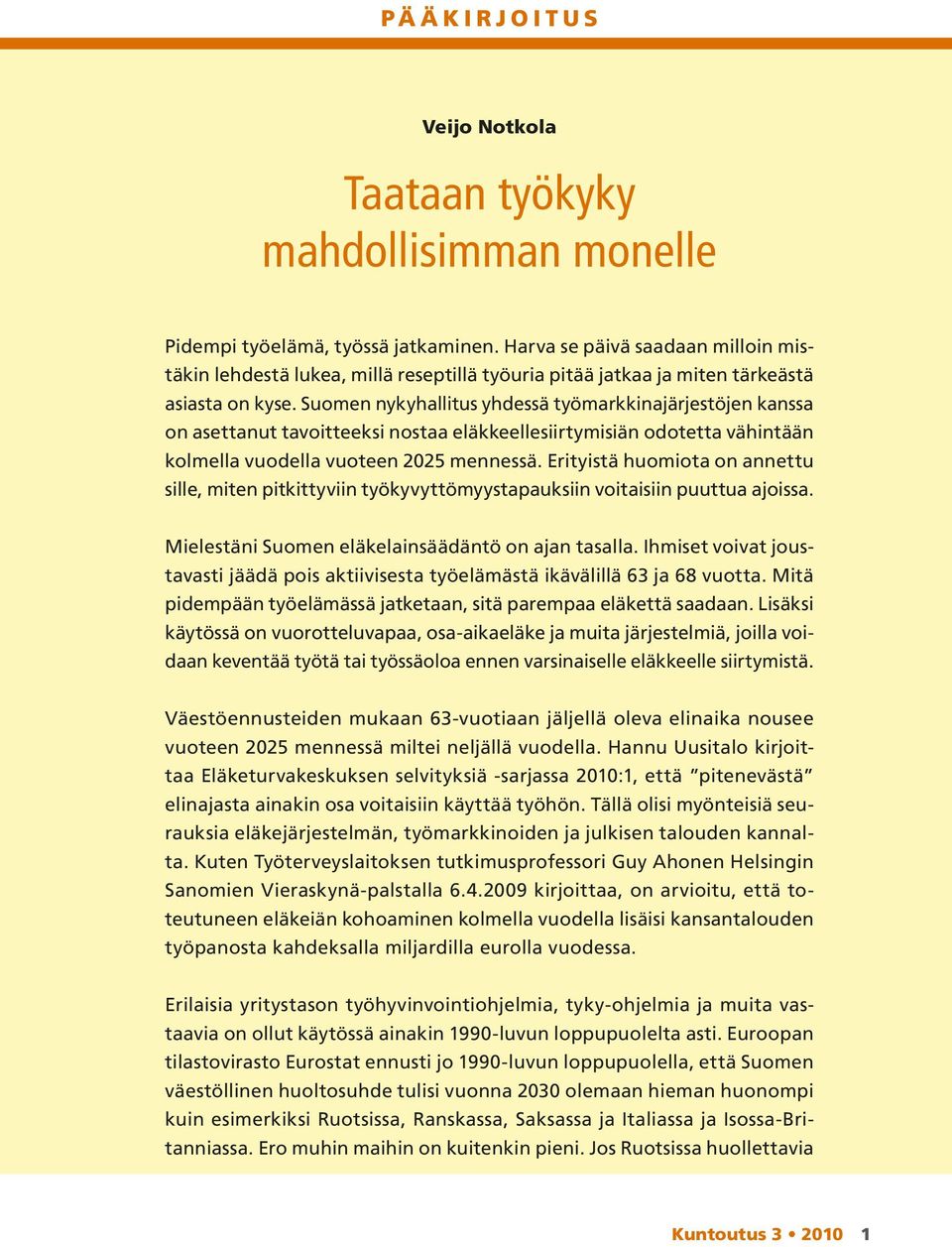 PÄÄKIRJOITUS

Veijo Notkola

Taataan työkyky mahdollisimman monelle

Pidempi työelämä, työssä jatkaminen. Harva se päivä saadaan milloin mistäkin lehdestä lukea, millä reseptillä työuria pitää jatkaa ja miten tärkeästä asiasta on kyse. Suomen nykyhallitus yhdessä työmarkkinajärjestöjen kanssa on asettanut tavoitteeksi nostaa eläkkeellesiirtymisiän odotetta vähintään kolmella vuodella vuoteen 2025 mennessä. Erityistä huomiota on annettu sille, miten pitkittyviin työkyvyttömyystapauksiin voitaisiin puuttua ajoissa.

Mielestäni Suomen eläkelainsäädäntö on ajan tasalla. Ihmiset voivat joustavasti jäädä pois aktiivisesta työelämästä ikävälillä 63 ja 68 vuotta. Mitä pidempään työelämässä jatketaan, sitä parempaa eläkettä saadaan. Lisäksi käytössä on vuorotteluvapaa, osa-aikaeläke ja muita järjestelmiä, joilla voidaan keventää työtä tai työssäoloa ennen varsinaiselle eläkkeelle siirtymistä.

Väestöennusteiden mukaan 63-vuotiaan jäljellä oleva elinaika nousee vuoteen 2025 mennessä miltei neljällä vuodella. Hannu Uusitalo kirjoittaa Eläketurvakeskuksen selvityksiä -sarjassa 2010:1, että ”pitenevästä” elinajasta ainakin osa voitaisiin käyttää työhön. Tällä olisi myönteisiä seurauksia eläkejärjestelmän, työmarkkinoiden ja julkisen talouden kannalta. Kuten Työterveyslaitoksen tutkimusprofessori Guy Ahonen Helsingin Sanomien Vieraskynä-palstalla 6.4.2009 kirjoittaa, on arvioitu, että toteutuneen eläkeiän kohoaminen kolmella vuodella lisäisi kansantalouden työpanosta kahdeksalla miljardilla eurolla vuodessa.

Erilaisia yritystason työhyvinvointiohjelmia, tyky-ohjelmia ja muita vastaavia on ollut käytössä ainakin 1990-luvun loppupuolelta asti. Euroopan tilastovirasto Eurostat ennusti jo 1990-luvun loppupuolella, että Suomen väestöllinen huoltosuhde tulisi vuonna 2030 olemaan hieman huonompi kuin esimerkiksi Ruotsissa, Ranskassa, Saksassa ja Italiassa ja Isossa-Britanniassa. Ero muhin maihin on kuitenkin pieni. Jos Ruotsissa huollettavia

Kuntoutus 3 • 2010 1